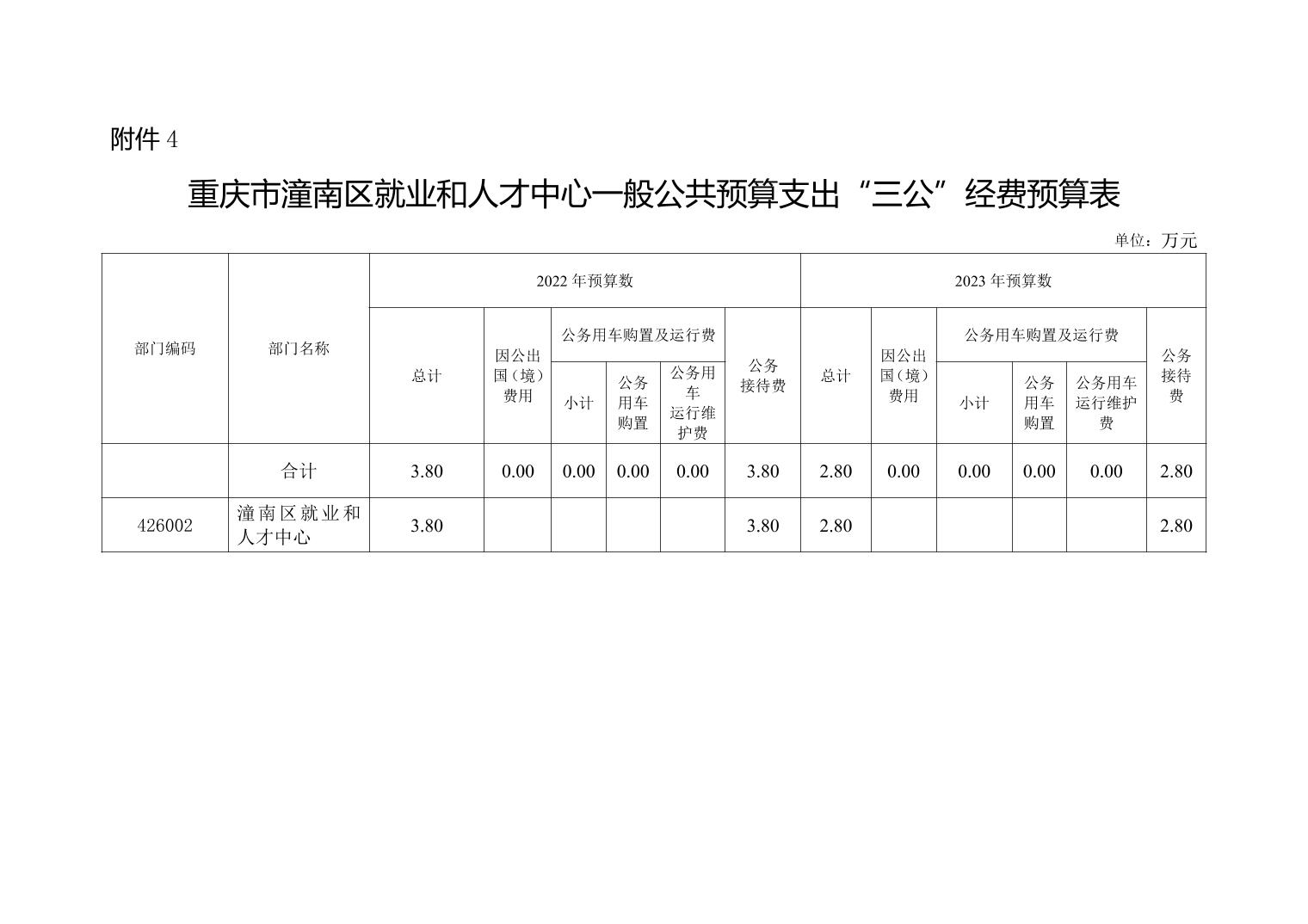 附件4

重庆市潼南区就业和人才中心一般公共预算支出“三公”经费预算表

单位：万元

| 部门编码 | 部门名称 | 2022年预算数 | | | | | | 2023年预算数 | | | | | |
|---|---|---|---|---|---|---|---|---|---|---|---|---|---|
| | | 总计 | 因公出国（境）费用 | 公务用车购置及运行费 | | | 公务接待费 | 总计 | 因公出国（境）费用 | 公务用车购置及运行费 | | | 公务接待费 |
| | | | | 小计 | 公务用车购置 | 公务用车运行维护费 | | | | 小计 | 公务用车购置 | 公务用车运行维护费 | |
| | 合计 | 3.80 | 0.00 | 0.00 | 0.00 | 0.00 | 3.80 | 2.80 | 0.00 | 0.00 | 0.00 | 0.00 | 2.80 |
| 426002 | 潼南区就业和人才中心 | 3.80 | | | | | 3.80 | 2.80 | | | | | 2.80 |